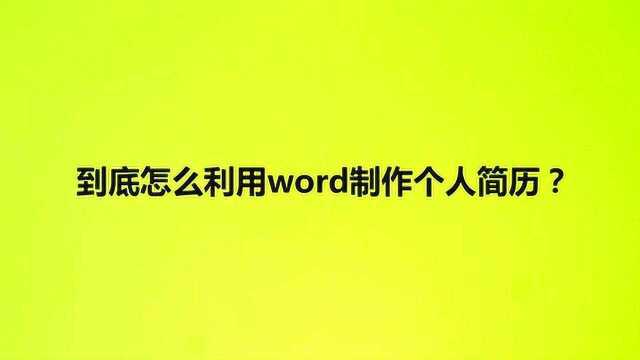 到底怎么利用word制作个人简历？